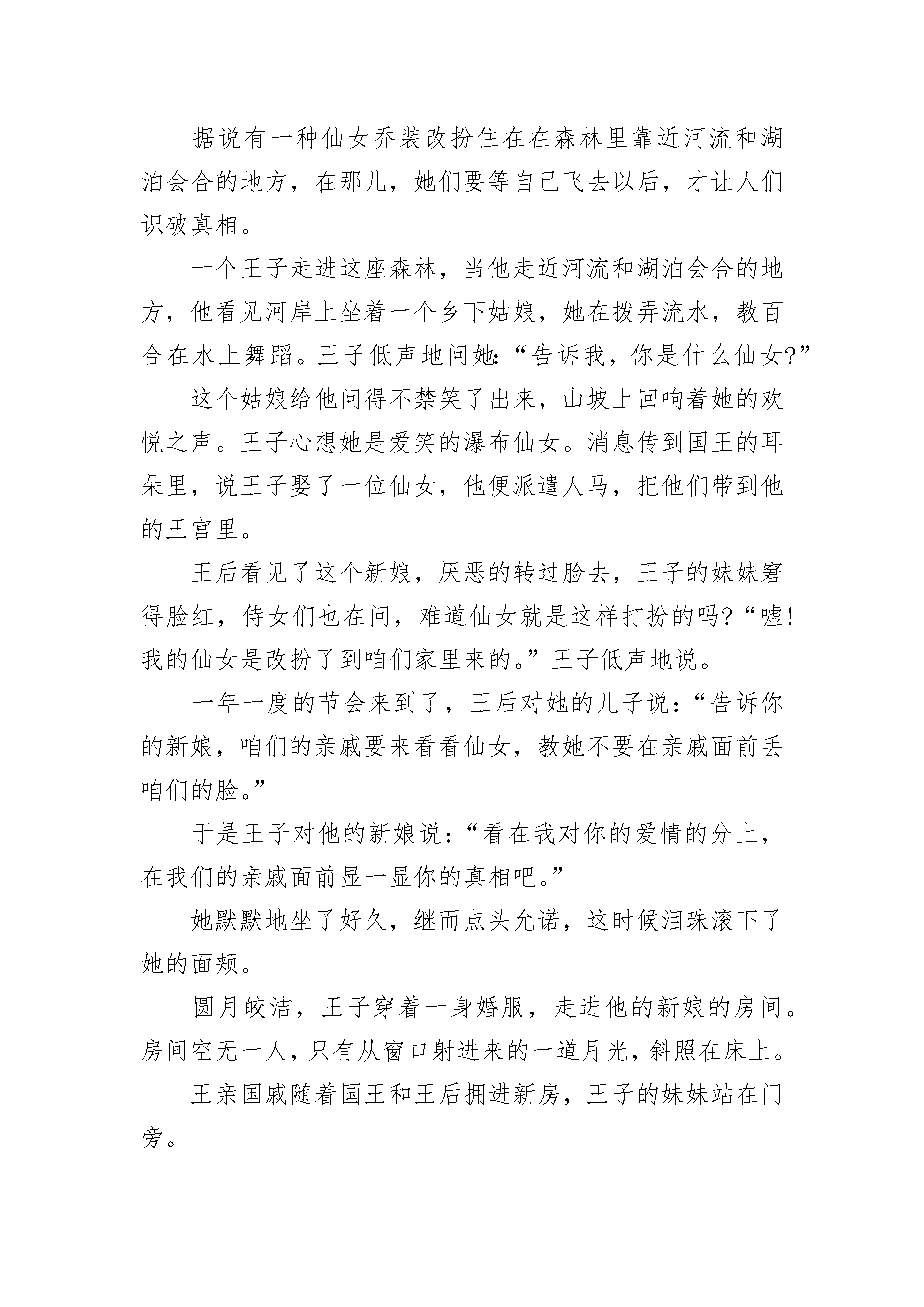 据说有一种仙女乔装改扮住在在森林里靠近河流和湖泊会合的地方，在那儿，她们要等自己飞去以后，才让人们识破真相。

一个王子走进这座森林，当他走近河流和湖泊会合的地方，他看见河岸上坐着一个乡下姑娘，她在拨弄流水，教百合在水上舞蹈。王子低声地问她：“告诉我，你是什么仙女?”

这个姑娘给他问得不禁笑了出来，山坡上回响着她的欢悦之声。王子心想她是爱笑的瀑布仙女。消息传到国王的耳朵里，说王子娶了一位仙女，他便派遣人马，把他们带到他的王宫里。

王后看见了这个新娘，厌恶的转过脸去，王子的妹妹窘得脸红，侍女们也在问，难道仙女就是这样打扮的吗?“嘘!我的仙女是改扮了到咱们家里来的。”王子低声地说。

一年一度的节会来到了，王后对她的儿子说：“告诉你的新娘，咱们的亲戚要来看看仙女，教她不要在亲戚面前丢咱们的脸。”

于是王子对他的新娘说：“看在我对你的爱情的分上，在我们的亲戚面前显一显你的真相吧。”

她默默地坐了好久，继而点头允诺，这时候泪珠滚下了她的面颊。

圆月皎洁，王子穿着一身婚服，走进他的新娘的房间。房间空无一人，只有从窗口射进来的一道月光，斜照在床上。

王亲国戚随着国王和王后拥进新房，王子的妹妹站在门旁。